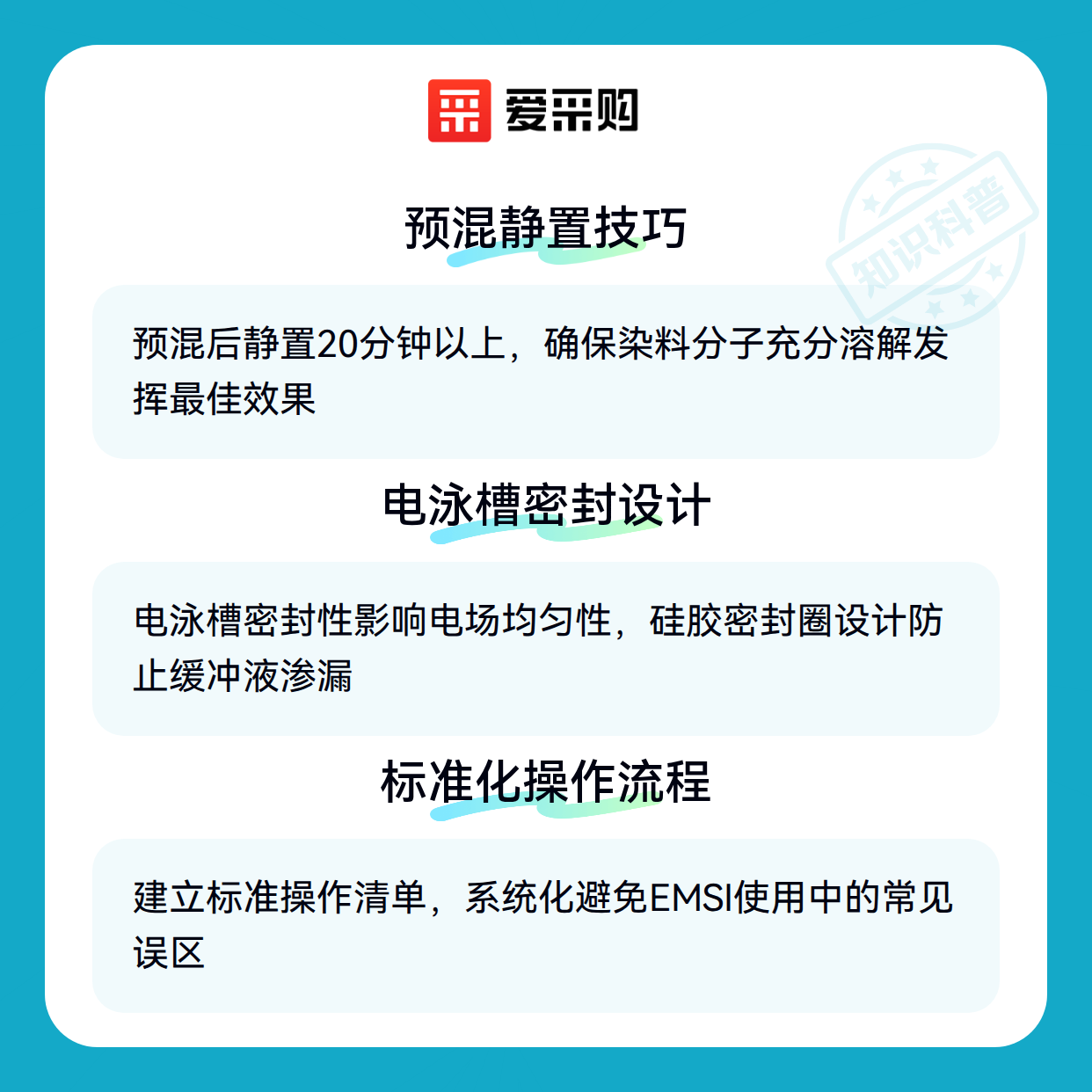 爱采购

预混静置技巧

预混后静置20分钟以上，确保染料分子充分溶解发挥最佳效果

电泳槽密封设计

电泳槽密封性影响电场均匀性，硅胶密封圈设计防止缓冲液渗漏

标准化操作流程

建立标准操作清单，系统化避免EMSI使用中的常见误区

知识科普